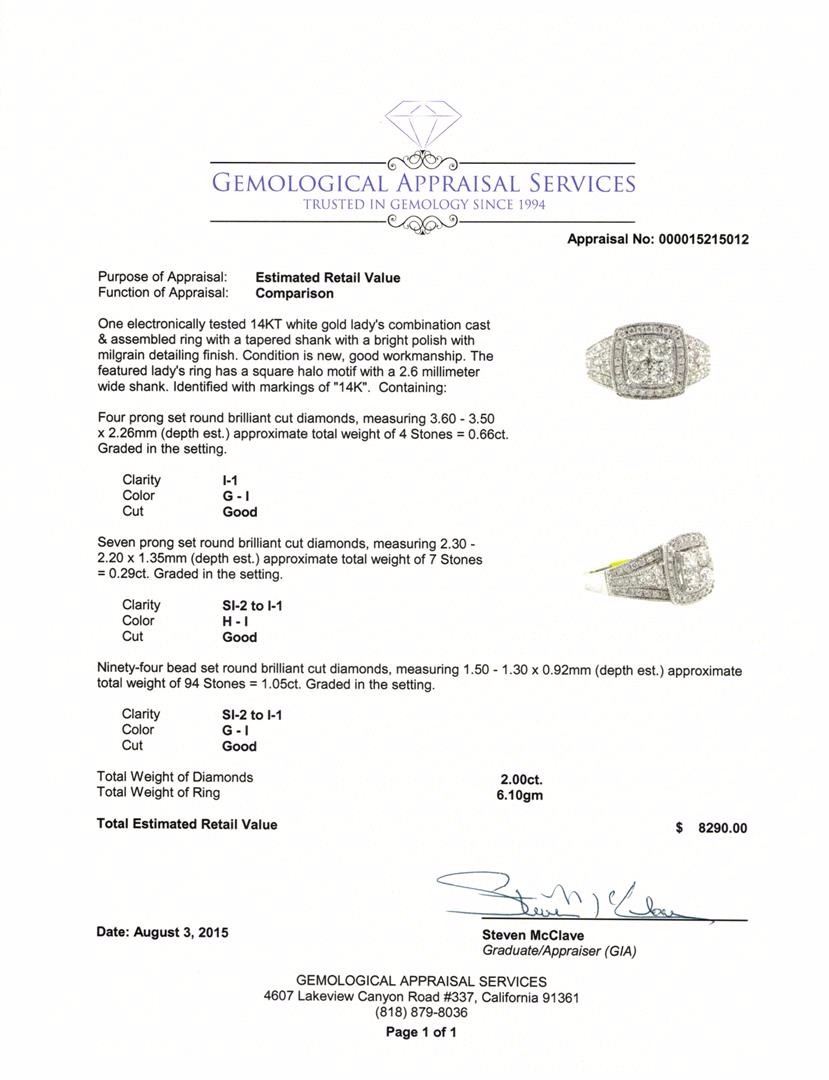 GEMOLOGICAL APPRAISAL SERVICES
TRUSTED IN GEMOLOGY SINCE 1994

Appraisal No: 000015215012

Purpose of Appraisal: Estimated Retail Value
Function of Appraisal: Comparison

One electronically tested 14KT white gold lady's combination cast & assembled ring with a tapered shank with a bright polish with milgrain detailing finish. Condition is new, good workmanship. The featured lady's ring has a square halo motif with a 2.6 millimeter wide shank. Identified with markings of "14K". Containing:

Four prong set round brilliant cut diamonds, measuring 3.60 - 3.50 x 2.26mm (depth est.) approximate total weight of 4 Stones = 0.66ct. Graded in the setting.

Clarity I-1
Color G - I
Cut Good

Seven prong set round brilliant cut diamonds, measuring 2.30 - 2.20 x 1.35mm (depth est.) approximate total weight of 7 Stones = 0.29ct. Graded in the setting.

Clarity SI-2 to I-1
Color H - I
Cut Good

Ninety-four bead set round brilliant cut diamonds, measuring 1.50 - 1.30 x 0.92mm (depth est.) approximate total weight of 94 Stones = 1.05ct. Graded in the setting.

Clarity SI-2 to I-1
Color G - I
Cut Good

Total Weight of Diamonds 2.00ct.
Total Weight of Ring 6.10gm

Total Estimated Retail Value $ 8290.00

Date: August 3, 2015

Steven McClave
Graduate/Appraiser (GIA)

GEMOLOGICAL APPRAISAL SERVICES
4607 Lakeview Canyon Road #337, California 91361
(818) 879-8036
Page 1 of 1